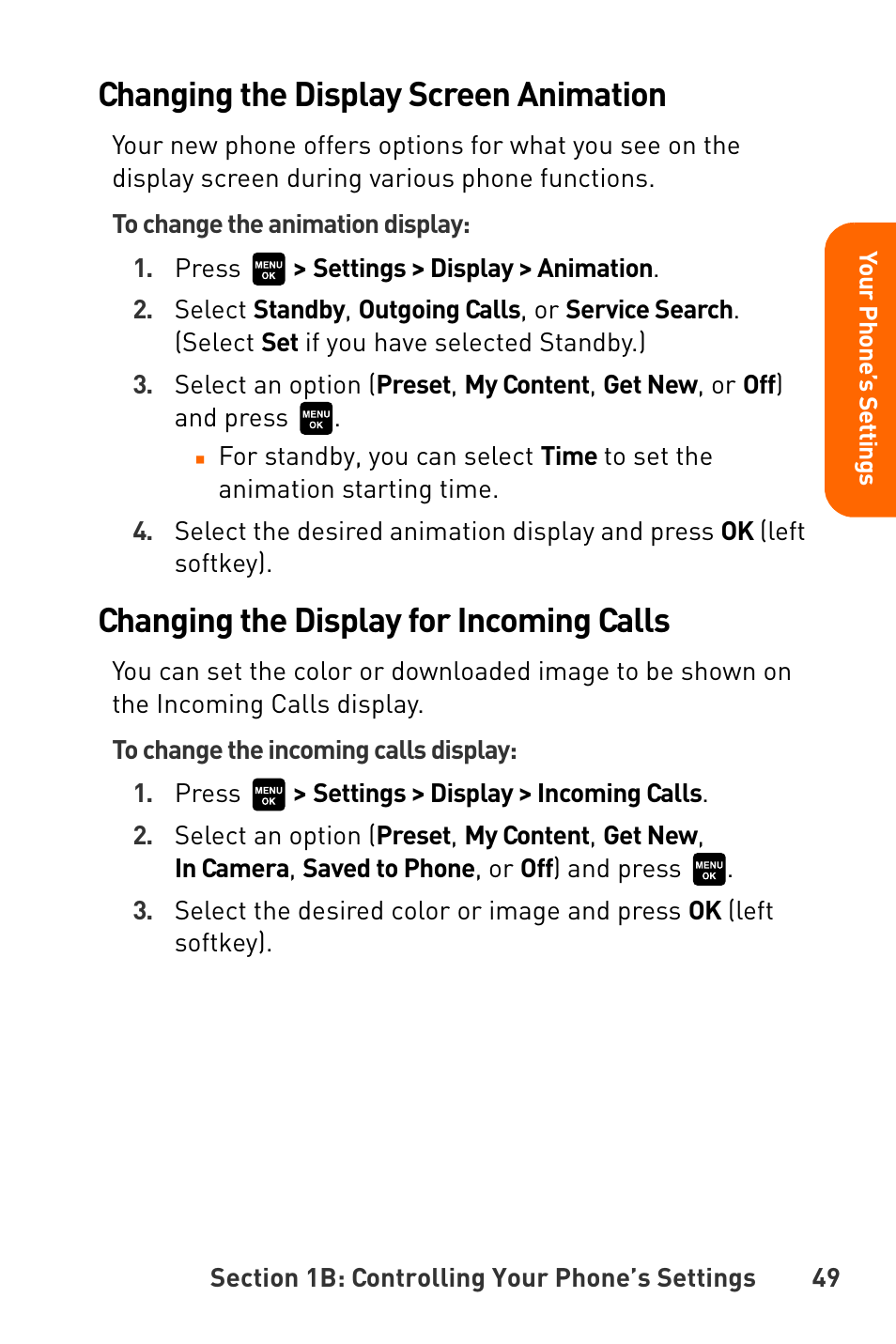 Changing the Display Screen Animation

Your new phone offers options for what you see on the display screen during various phone functions.

To change the animation display:

1. Press MENU OK > Settings > Display > Animation.
2. Select Standby, Outgoing Calls, or Service Search. (Select Set if you have selected Standby.)
3. Select an option (Preset, My Content, Get New, or Off) and press MENU OK.
 ▪ For standby, you can select Time to set the animation starting time.
4. Select the desired animation display and press OK (left softkey).

Changing the Display for Incoming Calls

You can set the color or downloaded image to be shown on the Incoming Calls display.

To change the incoming calls display:

1. Press MENU OK > Settings > Display > Incoming Calls.
2. Select an option (Preset, My Content, Get New, In Camera, Saved to Phone, or Off) and press MENU OK.
3. Select the desired color or image and press OK (left softkey).

Your Phone's Settings

Section 1B: Controlling Your Phone's Settings 49